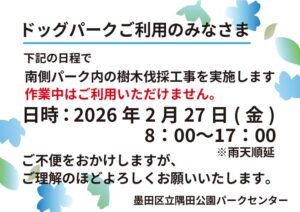 ドッグパークご利用のみなさま

下記の日程で
南側パーク内の樹木伐採工事を実施します
作業中はご利用いただけません。
日時：2026 年 2 月 27 日 ( 金 )
8：00～17：00
※雨天順延

ご不便をおかけしますが、
ご理解のほどよろしくお願いいたします。

墨田区立隅田公園パークセンター